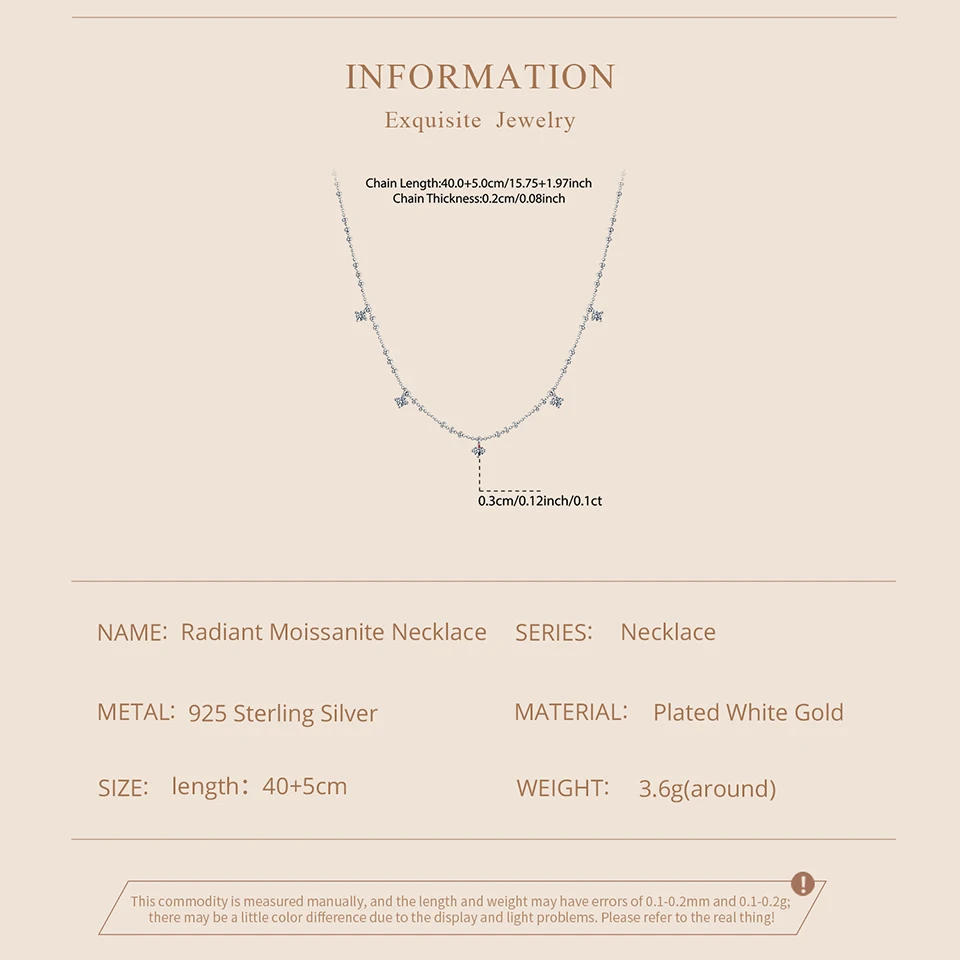 INFORMATION

Exquisite Jewelry

Chain Length:40.0+5.0cm/15.75+1.97inch
Chain Thickness:0.2cm/0.08inch

0.3cm/0.12inch/0.1ct

NAME: Radiant Moissanite Necklace

SERIES: Necklace

METAL: 925 Sterling Silver

MATERIAL: Plated White Gold

SIZE: length: 40+5cm

WEIGHT: 3.6g(around)

!

This commodity is measured manually, and the length and weight may have errors of 0.1-0.2mm and 0.1-0.2g; there may be a little color difference due to the display and light problems. Please refer to the real thing!